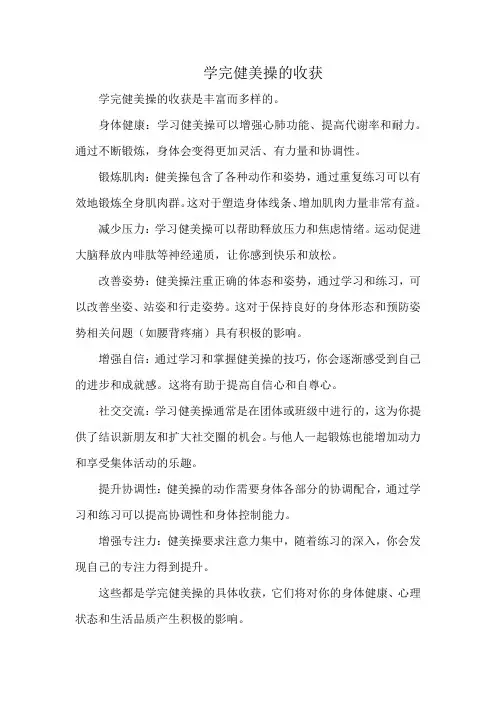 学完健美操的收获

学完健美操的收获是丰富而多样的。

身体健康：学习健美操可以增强心肺功能、提高代谢率和耐力。通过不断锻炼，身体会变得更加灵活、有力量和协调性。

锻炼肌肉：健美操包含了各种动作和姿势，通过重复练习可以有效地锻炼全身肌肉群。这对于塑造身体线条、增加肌肉力量非常有益。

减少压力：学习健美操可以帮助释放压力和焦虑情绪。运动促进大脑释放内啡肽等神经递质，让你感到快乐和放松。

改善姿势：健美操注重正确的体态和姿势，通过学习和练习，可以改善坐姿、站姿和行走姿势。这对于保持良好的身体形态和预防姿势相关问题（如腰背疼痛）具有积极的影响。

增强自信：通过学习和掌握健美操的技巧，你会逐渐感受到自己的进步和成就感。这将有助于提高自信心和自尊心。

社交交流：学习健美操通常是在团体或班级中进行的，这为你提供了结识新朋友和扩大社交圈的机会。与他人一起锻炼也能增加动力和享受集体活动的乐趣。

提升协调性：健美操的动作需要身体各部分的协调配合，通过学习和练习可以提高协调性和身体控制能力。

增强专注力：健美操要求注意力集中，随着练习的深入，你会发现自己的专注力得到提升。

这些都是学完健美操的具体收获，它们将对你的身体健康、心理状态和生活品质产生积极的影响。